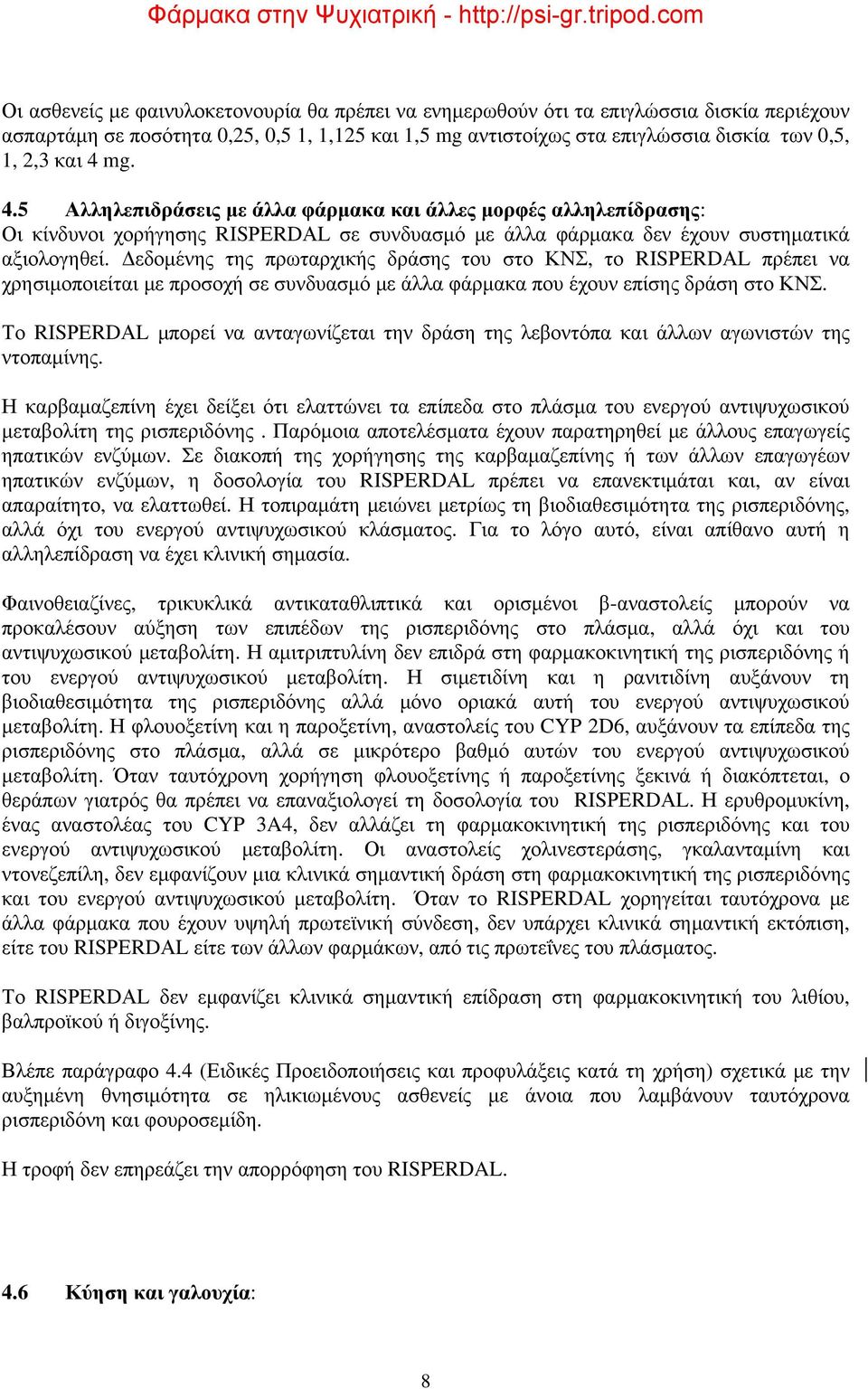 Φάρμακα στην Ψυχιατρική - http://psi-gr.tripod.com

Οι ασθενείς με φαινυλοκετονουρία θα πρέπει να ενημερωθούν ότι τα επιγλώσσια δισκία περιέχουν ασπαρτάμη σε ποσότητα 0,25, 0,5 1, 1,125 και 1,5 mg αντιστοίχως στα επιγλώσσια δισκία των 0,5, 1, 2,3 και 4 mg.

4.5 Αλληλεπιδράσεις με άλλα φάρμακα και άλλες μορφές αλληλεπίδρασης:
Οι κίνδυνοι χορήγησης RISPERDAL σε συνδυασμό με άλλα φάρμακα δεν έχουν συστηματικά αξιολογηθεί. Δεδομένης της πρωταρχικής δράσης του στο ΚΝΣ, το RISPERDAL πρέπει να χρησιμοποιείται με προσοχή σε συνδυασμό με άλλα φάρμακα που έχουν επίσης δράση στο ΚΝΣ.

Το RISPERDAL μπορεί να ανταγωνίζεται την δράση της λεβοντόπα και άλλων αγωνιστών της ντοπαμίνης.

Η καρβαμαζεπίνη έχει δείξει ότι ελαττώνει τα επίπεδα στο πλάσμα του ενεργού αντιψυχωσικού μεταβολίτη της ρισπεριδόνης . Παρόμοια αποτελέσματα έχουν παρατηρηθεί με άλλους επαγωγείς ηπατικών ενζύμων. Σε διακοπή της χορήγησης της καρβαμαζεπίνης ή των άλλων επαγωγέων ηπατικών ενζύμων, η δοσολογία του RISPERDAL πρέπει να επανεκτιμάται και, αν είναι απαραίτητο, να ελαττωθεί. Η τοπιραμάτη μειώνει μετρίως τη βιοδιαθεσιμότητα της ρισπεριδόνης, αλλά όχι του ενεργού αντιψυχωσικού κλάσματος. Για το λόγο αυτό, είναι απίθανο αυτή η αλληλεπίδραση να έχει κλινική σημασία.

Φαινοθειαζίνες, τρικυκλικά αντικαταθλιπτικά και ορισμένοι β-αναστολείς μπορούν να προκαλέσουν αύξηση των επιπέδων της ρισπεριδόνης στο πλάσμα, αλλά όχι και του αντιψυχωσικού μεταβολίτη. Η αμιτριπτυλίνη δεν επιδρά στη φαρμακοκινητική της ρισπεριδόνης ή του ενεργού αντιψυχωσικού μεταβολίτη. Η σιμετιδίνη και η ρανιτιδίνη αυξάνουν τη βιοδιαθεσιμότητα της ρισπεριδόνης αλλά μόνο οριακά αυτή του ενεργού αντιψυχωσικού μεταβολίτη. Η φλουοξετίνη και η παροξετίνη, αναστολείς του CYP 2D6, αυξάνουν τα επίπεδα της ρισπεριδόνης στο πλάσμα, αλλά σε μικρότερο βαθμό αυτών του ενεργού αντιψυχωσικού μεταβολίτη. Όταν ταυτόχρονη χορήγηση φλουοξετίνης ή παροξετίνης ξεκινά ή διακόπτεται, ο θεράπων γιατρός θα πρέπει να επαναξιολογεί τη δοσολογία του RISPERDAL. Η ερυθρομυκίνη, ένας αναστολέας του CYP 3A4, δεν αλλάζει τη φαρμακοκινητική της ρισπεριδόνης και του ενεργού αντιψυχωσικού μεταβολίτη. Οι αναστολείς χολινεστεράσης, γκαλανταμίνη και ντονεζεπίλη, δεν εμφανίζουν μια κλινικά σημαντική δράση στη φαρμακοκινητική της ρισπεριδόνης και του ενεργού αντιψυχωσικού μεταβολίτη. Όταν το RISPERDAL χορηγείται ταυτόχρονα με άλλα φάρμακα που έχουν υψηλή πρωτεϊνική σύνδεση, δεν υπάρχει κλινικά σημαντική εκτόπιση, είτε του RISPERDAL είτε των άλλων φαρμάκων, από τις πρωτεΐνες του πλάσματος.

Το RISPERDAL δεν εμφανίζει κλινικά σημαντική επίδραση στη φαρμακοκινητική του λιθίου, βαλπροϊκού ή διγοξίνης.

Βλέπε παράγραφο 4.4 (Ειδικές Προειδοποιήσεις και προφυλάξεις κατά τη χρήση) σχετικά με την αυξημένη θνησιμότητα σε ηλικιωμένους ασθενείς με άνοια που λαμβάνουν ταυτόχρονα ρισπεριδόνη και φουροσεμίδη.

Η τροφή δεν επηρεάζει την απορρόφηση του RISPERDAL.

4.6 Κύηση και γαλουχία:

8